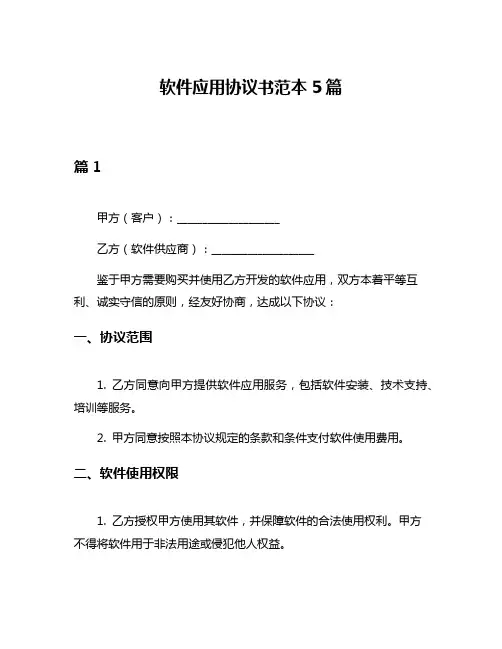 软件应用协议书范本 5 篇

篇 1

甲方（客户）：__________________

乙方（软件供应商）：__________________

鉴于甲方需要购买并使用乙方开发的软件应用，双方本着平等互利、诚实守信的原则，经友好协商，达成以下协议：

一、协议范围

1. 乙方同意向甲方提供软件应用服务，包括软件安装、技术支持、培训等服务。

2. 甲方同意按照本协议规定的条款和条件支付软件使用费用。

二、软件使用权限

1. 乙方授权甲方使用其软件，并保障软件的合法使用权利。甲方不得将软件用于非法用途或侵犯他人权益。